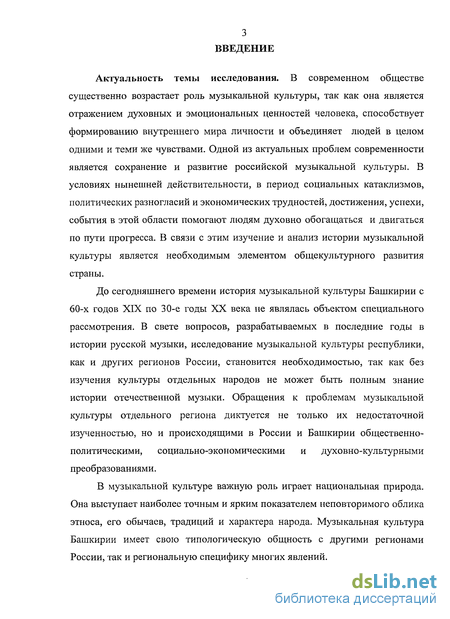 3

ВВЕДЕНИЕ

Актуальность темы исследования. В современном обществе существенно возрастает роль музыкальной культуры, так как она является отражением духовных и эмоциональных ценностей человека, способствует формированию внутреннего мира личности и объединяет людей в целом одними и теми же чувствами. Одной из актуальных проблем современности является сохранение и развитие российской музыкальной культуры. В условиях нынешней действительности, в период социальных катаклизмов, политических разногласий и экономических трудностей, достижения, успехи, события в этой области помогают людям духовно обогащаться и двигаться по пути прогресса. В связи с этим изучение и анализ истории музыкальной культуры является необходимым элементом общекультурного развития страны.

До сегодняшнего времени история музыкальной культуры Башкирии с 60-х годов XIX по 30-е годы XX века не являлась объектом специального рассмотрения. В свете вопросов, разрабатываемых в последние годы в истории русской музыки, исследование музыкальной культуры республики, как и других регионов России, становится необходимостью, так как без изучения культуры отдельных народов не может быть полным знание истории отечественной музыки. Обращения к проблемам музыкальной культуры отдельного региона диктуется не только их недостаточной изученностью, но и происходящими в России и Башкирии общественно-политическими, социально-экономическими и духовно-культурными преобразованиями.

В музыкальной культуре важную роль играет национальная природа. Она выступает наиболее точным и ярким показателем неповторимого облика этноса, его обычаев, традиций и характера народа. Музыкальная культура Башкирии имеет свою типологическую общность с другими регионами России, так и региональную специфику многих явлений.

dsLib.net
библиотека диссертаций